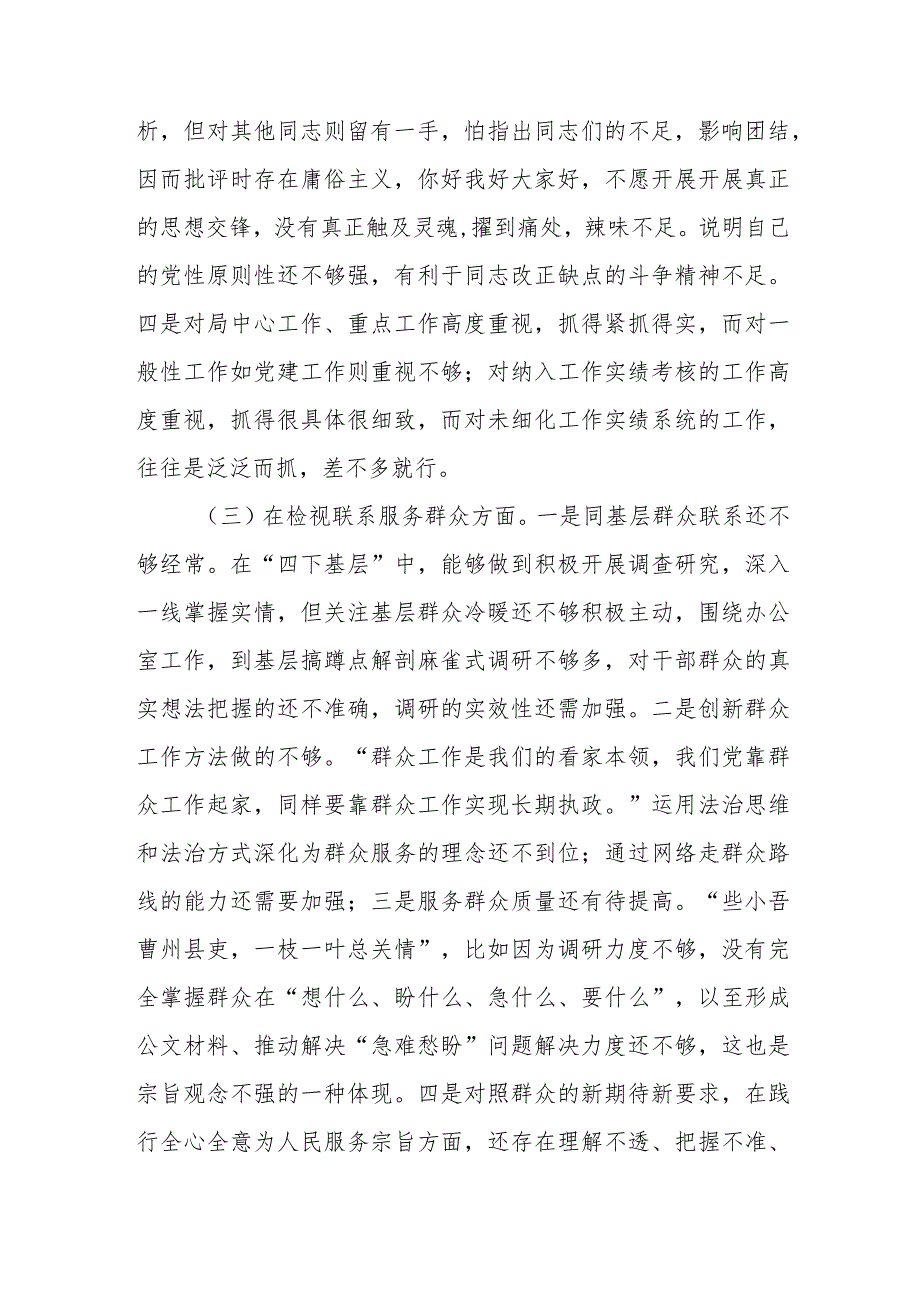 析，但对其他同志则留有一手，怕指出同志们的不足，影响团结，因而批评时存在庸俗主义，你好我好大家好，不愿开展开展真正的思想交锋，没有真正触及灵魂，擢到痛处，辣味不足。说明自己的党性原则性还不够强，有利于同志改正缺点的斗争精神不足。四是对局中心工作、重点工作高度重视，抓得紧抓得实，而对一般性工作如党建工作则重视不够；对纳入工作实绩考核的工作高度重视，抓得很具体很细致，而对未细化工作实绩系统的工作，往往是泛泛而抓，差不多就行。

（三）在检视联系服务群众方面。一是同基层群众联系还不够经常。在“四下基层”中，能够做到积极开展调查研究，深入一线掌握实情，但关注基层群众冷暖还不够积极主动，围绕办公室工作，到基层搞蹲点解剖麻雀式调研不够多，对干部群众的真实想法把握的还不准确，调研的实效性还需加强。二是创新群众工作方法做的不够。“群众工作是我们的看家本领，我们党靠群众工作起家，同样要靠群众工作实现长期执政。”运用法治思维和法治方式深化为群众服务的理念还不到位；通过网络走群众路线的能力还需要加强；三是服务群众质量还有待提高。“些小吾曹州县吏，一枝一叶总关情”，比如因为调研力度不够，没有完全掌握群众在“想什么、盼什么、急什么、要什么”，以至形成公文材料、推动解决“急难愁盼”问题解决力度还不够，这也是宗旨观念不强的一种体现。四是对照群众的新期待新要求，在践行全心全意为人民服务宗旨方面，还存在理解不透、把握不准、